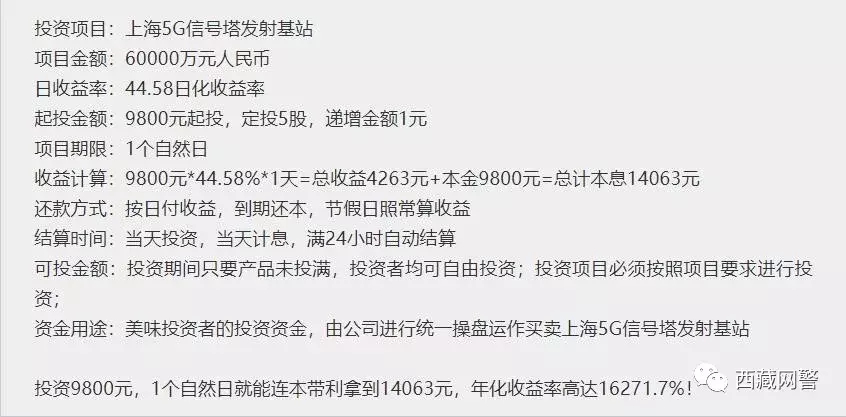 投资项目：上海5G信号塔发射基站
项目金额：60000万元人民币
日收益率：44.58日化收益率
起投金额：9800元起投，定投5股，递增金额1元
项目期限：1个自然日
收益计算：9800元*44.58%*1天=总收益4263元+本金9800元=总计本息14063元
还款方式：按日付收益，到期还本，节假日照常算收益
结算时间：当天投资，当天计息，满24小时自动结算
可投金额：投资期间只要产品未投满，投资者均可自由投资；投资项目必须按照项目要求进行投资；
资金用途：美味投资者的投资资金，由公司进行统一操盘运作买卖上海5G信号塔发射基站

投资9800元，1个自然日就能连本带利拿到14063元，年化收益率高达16271.7%！

西藏网警